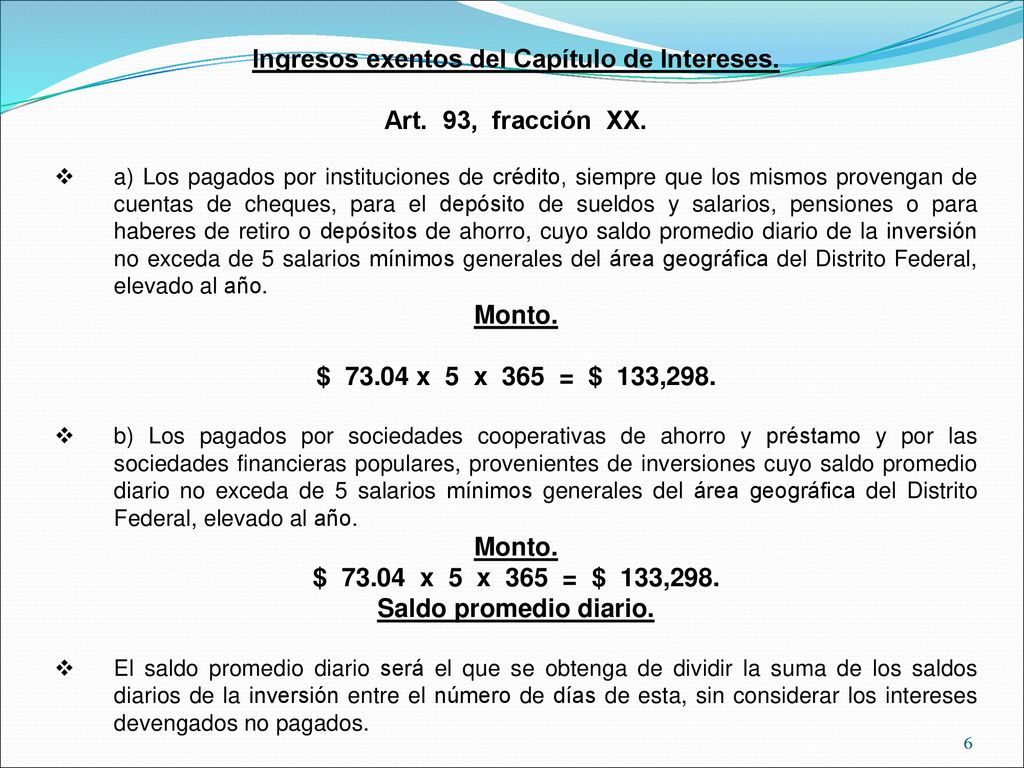 Ingresos exentos del Capítulo de Intereses.

Art. 93, fracción XX.

❖ a) Los pagados por instituciones de crédito, siempre que los mismos provengan de cuentas de cheques, para el depósito de sueldos y salarios, pensiones o para haberes de retiro o depósitos de ahorro, cuyo saldo promedio diario de la inversión no exceda de 5 salarios mínimos generales del área geográfica del Distrito Federal, elevado al año.

Monto.

$ 73.04 x 5 x 365 = $ 133,298.

❖ b) Los pagados por sociedades cooperativas de ahorro y préstamo y por las sociedades financieras populares, provenientes de inversiones cuyo saldo promedio diario no exceda de 5 salarios mínimos generales del área geográfica del Distrito Federal, elevado al año.

Monto.

$ 73.04 x 5 x 365 = $ 133,298.

Saldo promedio diario.

❖ El saldo promedio diario será el que se obtenga de dividir la suma de los saldos diarios de la inversión entre el número de días de esta, sin considerar los intereses devengados no pagados.

6